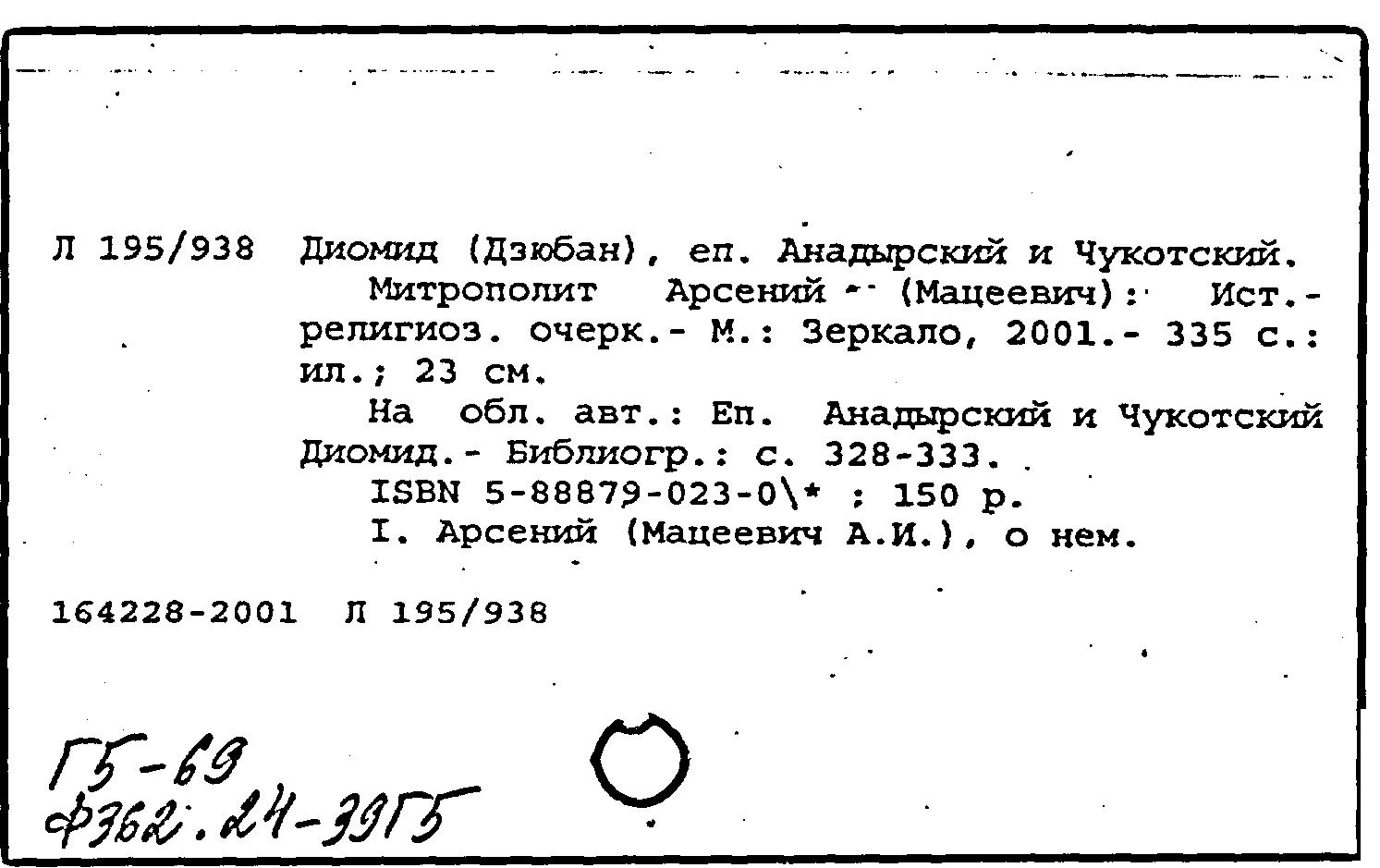 Л 195/938 Диомид (Дзюбан), еп. Анадырский и Чукотский.
Митрополит Арсений (Мацеевич): Ист.-религиоз. очерк.- М.: Зеркало, 2001.- 335 с.: ил.; 23 см.
На обл. авт.: Еп. Анадырский и Чукотский Диомид.- Библиогр.: с. 328-333.
ISBN 5-88879-023-0\* : 150 р.
I. Арсений (Мацеевич А.И.), о нем.

164228-2001 Л 195/938

Г5-69
Ф362.24-39Г5